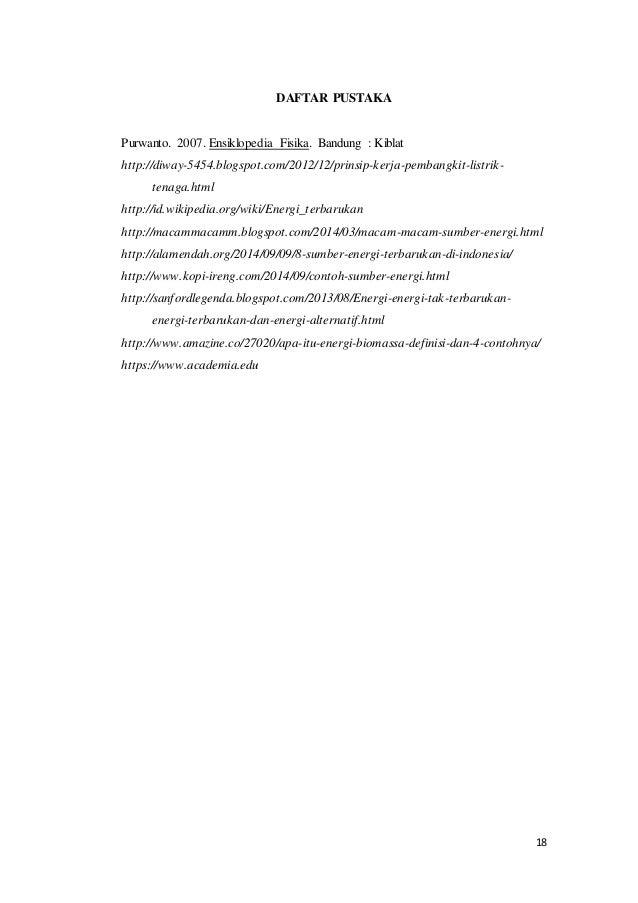 DAFTAR PUSTAKA

Purwanto. 2007. Ensiklopedia Fisika. Bandung : Kiblat

http://diway-5454.blogspot.com/2012/12/prinsip-kerja-pembangkit-listrik-tenaga.html

http://id.wikipedia.org/wiki/Energi_terbarukan

http://macammacamm.blogspot.com/2014/03/macam-macam-sumber-energi.html

http://alamendah.org/2014/09/09/8-sumber-energi-terbarukan-di-indonesia/

http://www.kopi-ireng.com/2014/09/contoh-sumber-energi.html

http://sanfordlegenda.blogspot.com/2013/08/Energi-energi-tak-terbarukan-energi-terbarukan-dan-energi-alternatif.html

http://www.amazine.co/27020/apa-itu-energi-biomassa-definisi-dan-4-contohnya/

https://www.academia.edu

18